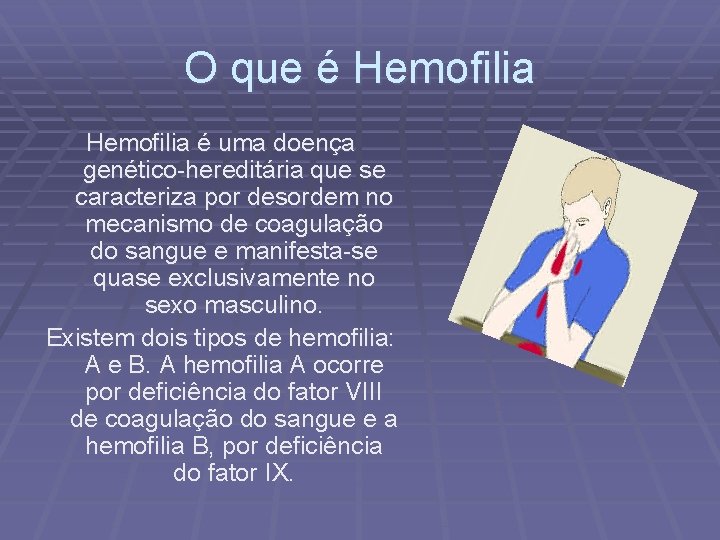 O que é Hemofilia

Hemofilia é uma doença genético-hereditária que se caracteriza por desordem no mecanismo de coagulação do sangue e manifesta-se quase exclusivamente no sexo masculino.

Existem dois tipos de hemofilia: A e B. A hemofilia A ocorre por deficiência do fator VIII de coagulação do sangue e a hemofilia B, por deficiência do fator IX.